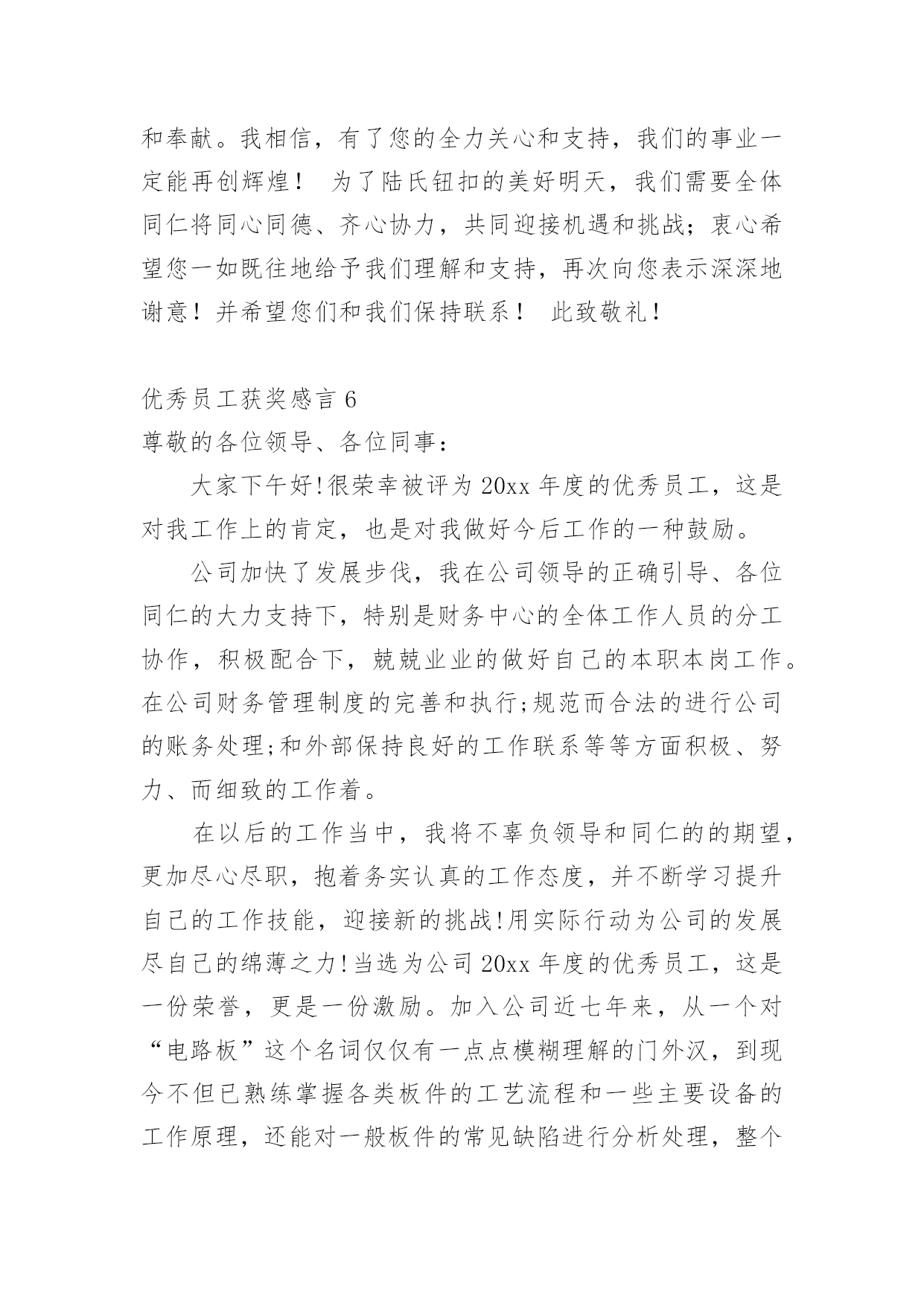 和奉献。我相信，有了您的全力关心和支持，我们的事业一定能再创辉煌！ 为了陆氏钮扣的美好明天，我们需要全体同仁将同心同德、齐心协力，共同迎接机遇和挑战；衷心希望您一如既往地给予我们理解和支持，再次向您表示深深地谢意！并希望您们和我们保持联系！ 此致敬礼！

优秀员工获奖感言 6
尊敬的各位领导、各位同事：

大家下午好!很荣幸被评为 20xx 年度的优秀员工，这是对我工作上的肯定，也是对我做好今后工作的一种鼓励。

公司加快了发展步伐，我在公司领导的正确引导、各位同仁的大力支持下，特别是财务中心的全体工作人员的分工协作，积极配合下，兢兢业业的做好自己的本职本岗工作。在公司财务管理制度的完善和执行;规范而合法的进行公司的账务处理;和外部保持良好的工作联系等等方面积极、努力、而细致的工作着。

在以后的工作当中，我将不辜负领导和同仁的的期望，更加尽心尽职，抱着务实认真的工作态度，并不断学习提升自己的工作技能，迎接新的挑战!用实际行动为公司的发展尽自己的绵薄之力!当选为公司 20xx 年度的优秀员工，这是一份荣誉，更是一份激励。加入公司近七年来，从一个对“电路板”这个名词仅仅有一点点模糊理解的门外汉，到现今不但已熟练掌握各类板件的工艺流程和一些主要设备的工作原理，还能对一般板件的常见缺陷进行分析处理，整个